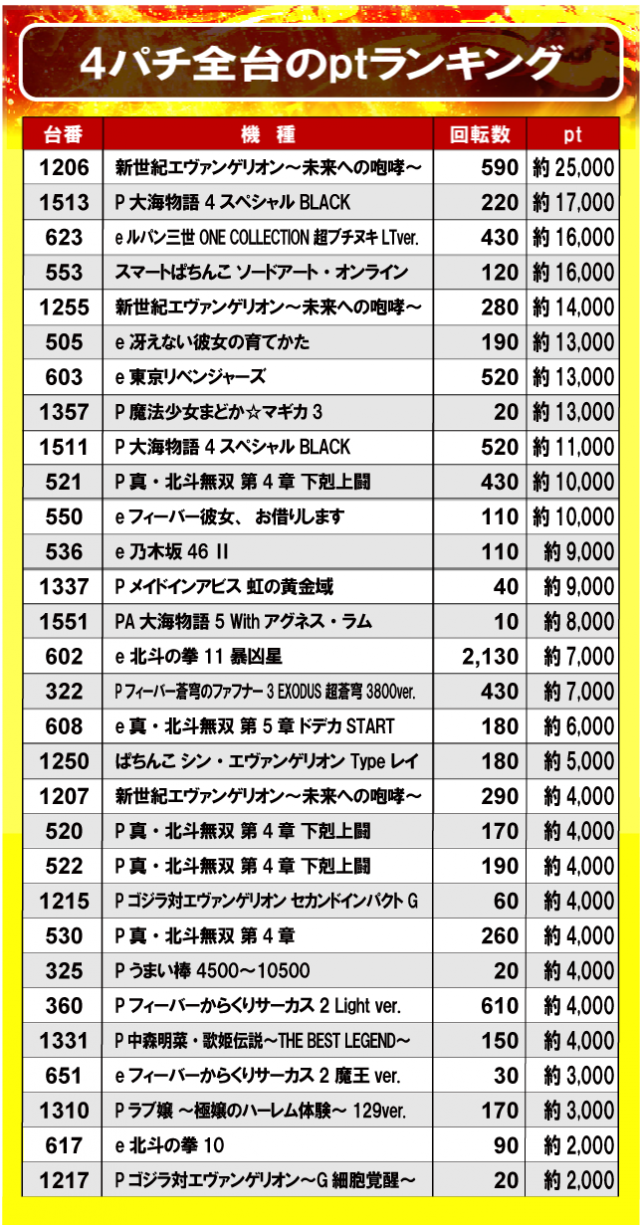 4パチ全台のptランキング

| 台番 | 機　種 | 回転数 | pt |
|---|---|---|---|
| 1206 | 新世紀エヴァンゲリオン～未来への咆哮～ | 590 | 約 25,000 |
| 1513 | P 大海物語 4 スペシャル BLACK | 220 | 約 17,000 |
| 623 | e ルパン三世 ONE COLLECTION 超ブチヌキ LTver. | 430 | 約 16,000 |
| 553 | スマートぱちんこ ソードアート・オンライン | 120 | 約 16,000 |
| 1255 | 新世紀エヴァンゲリオン～未来への咆哮～ | 280 | 約 14,000 |
| 505 | e 冴えない彼女の育てかた | 190 | 約 13,000 |
| 603 | e 東京リベンジャーズ | 520 | 約 13,000 |
| 1357 | P 魔法少女まどか☆マギカ 3 | 20 | 約 13,000 |
| 1511 | P 大海物語 4 スペシャル BLACK | 520 | 約 11,000 |
| 521 | P 真・北斗無双 第 4 章 下剋上闘 | 430 | 約 10,000 |
| 550 | e フィーバー彼女、お借りします | 110 | 約 10,000 |
| 536 | e 乃木坂 46 II | 110 | 約 9,000 |
| 1337 | P メイドインアビス 虹の黄金域 | 40 | 約 9,000 |
| 1551 | PA 大海物語 5 With アグネス・ラム | 10 | 約 8,000 |
| 602 | e 北斗の拳 11 暴凶星 | 2,130 | 約 7,000 |
| 322 | P フィーバー蒼穹のファフナー 3 EXODUS 超蒼穹 3800ver. | 430 | 約 7,000 |
| 608 | e 真・北斗無双 第 5 章 ドデカ START | 180 | 約 6,000 |
| 1250 | ぱちんこ シン・エヴァンゲリオン Type レイ | 180 | 約 5,000 |
| 1207 | 新世紀エヴァンゲリオン～未来への咆哮～ | 290 | 約 4,000 |
| 520 | P 真・北斗無双 第 4 章 下剋上闘 | 170 | 約 4,000 |
| 522 | P 真・北斗無双 第 4 章 下剋上闘 | 190 | 約 4,000 |
| 1215 | P ゴジラ対エヴァンゲリオン セカンドインパクト G | 60 | 約 4,000 |
| 530 | P 真・北斗無双 第 4 章 | 260 | 約 4,000 |
| 325 | P うまい棒 4500～10500 | 20 | 約 4,000 |
| 360 | P フィーバーからくりサーカス 2 Light ver. | 610 | 約 4,000 |
| 1331 | P 中森明菜・歌姫伝説～THE BEST LEGEND～ | 150 | 約 4,000 |
| 651 | e フィーバーからくりサーカス 2 魔王 ver. | 30 | 約 3,000 |
| 1310 | P ラブ嬢 ～極嬢のハーレム体験～ 129ver. | 170 | 約 3,000 |
| 617 | e 北斗の拳 10 | 90 | 約 2,000 |
| 1217 | P ゴジラ対エヴァンゲリオン～G 細胞覚醒～ | 20 | 約 2,000 |